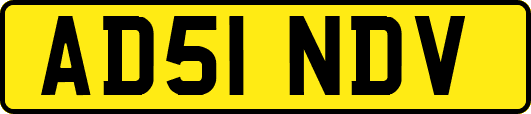 AD51 NDV